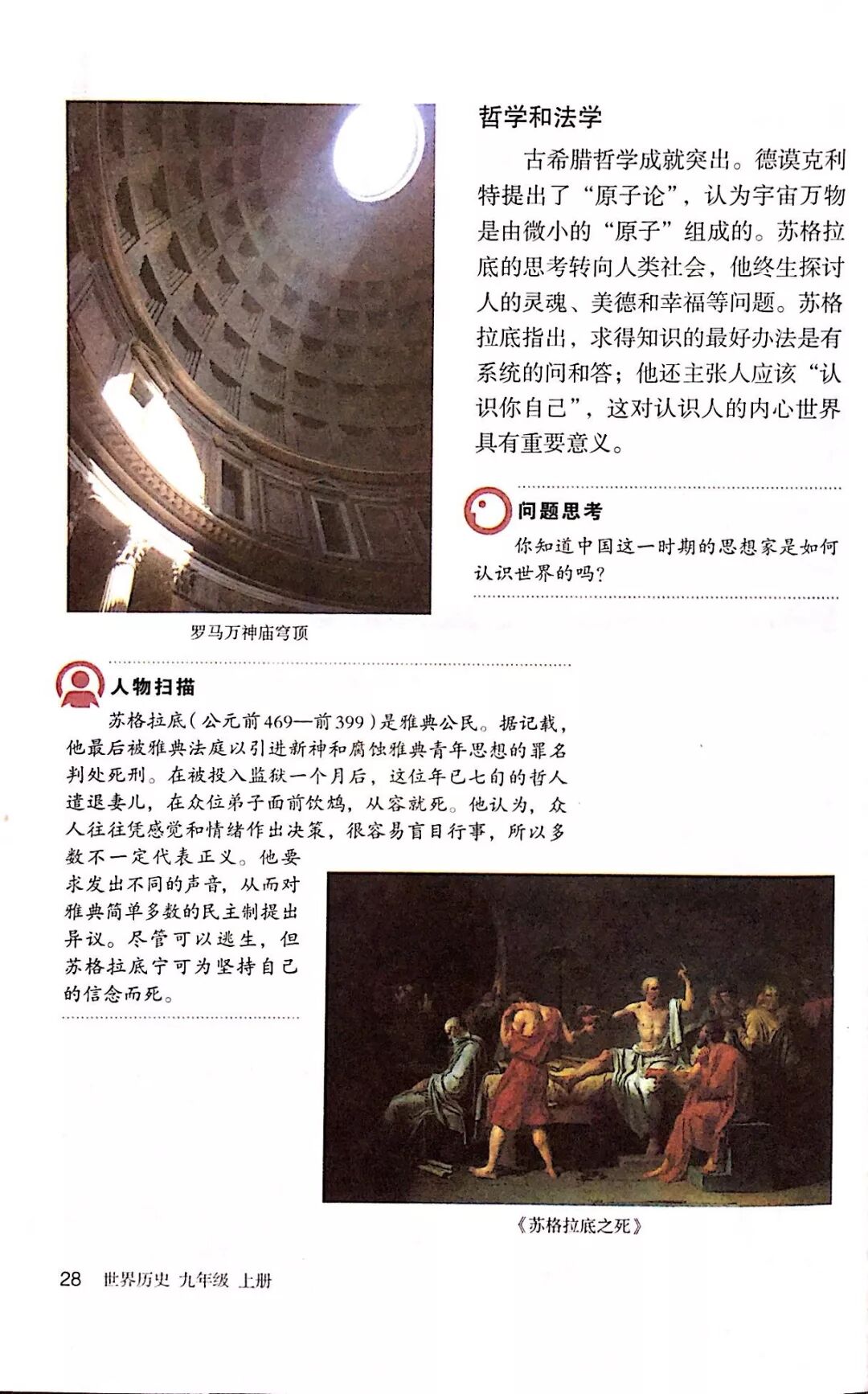 哲学和法学

古希腊哲学成就突出。德谟克利特提出了“原子论”，认为宇宙万物是由微小的“原子”组成的。苏格拉底的思考转向人类社会，他终生探讨人的灵魂、美德和幸福等问题。苏格拉底指出，求得知识的最好办法是有系统的问和答；他还主张人应该“认识你自己”，这对认识人的内心世界具有重要意义。

问题思考

你知道中国这一时期的思想家是如何认识世界的吗？

罗马万神庙穹顶

人物扫描

苏格拉底（公元前469—前399）是雅典公民。据记载，他最后被雅典法庭以引进新神和腐蚀雅典青年思想的罪名判处死刑。在被投入监狱一个月后，这位年已七旬的哲人遣退妻儿，在众位弟子面前饮鸩，从容就死。他认为，众人往往凭感觉和情绪作出决策，很容易盲目行事，所以多数不一定代表正义。他要求发出不同的声音，从而对雅典简单多数的民主制提出异议。尽管可以逃生，但苏格拉底宁可为坚持自己的信念而死。

《苏格拉底之死》

28 世界历史 九年级 上册